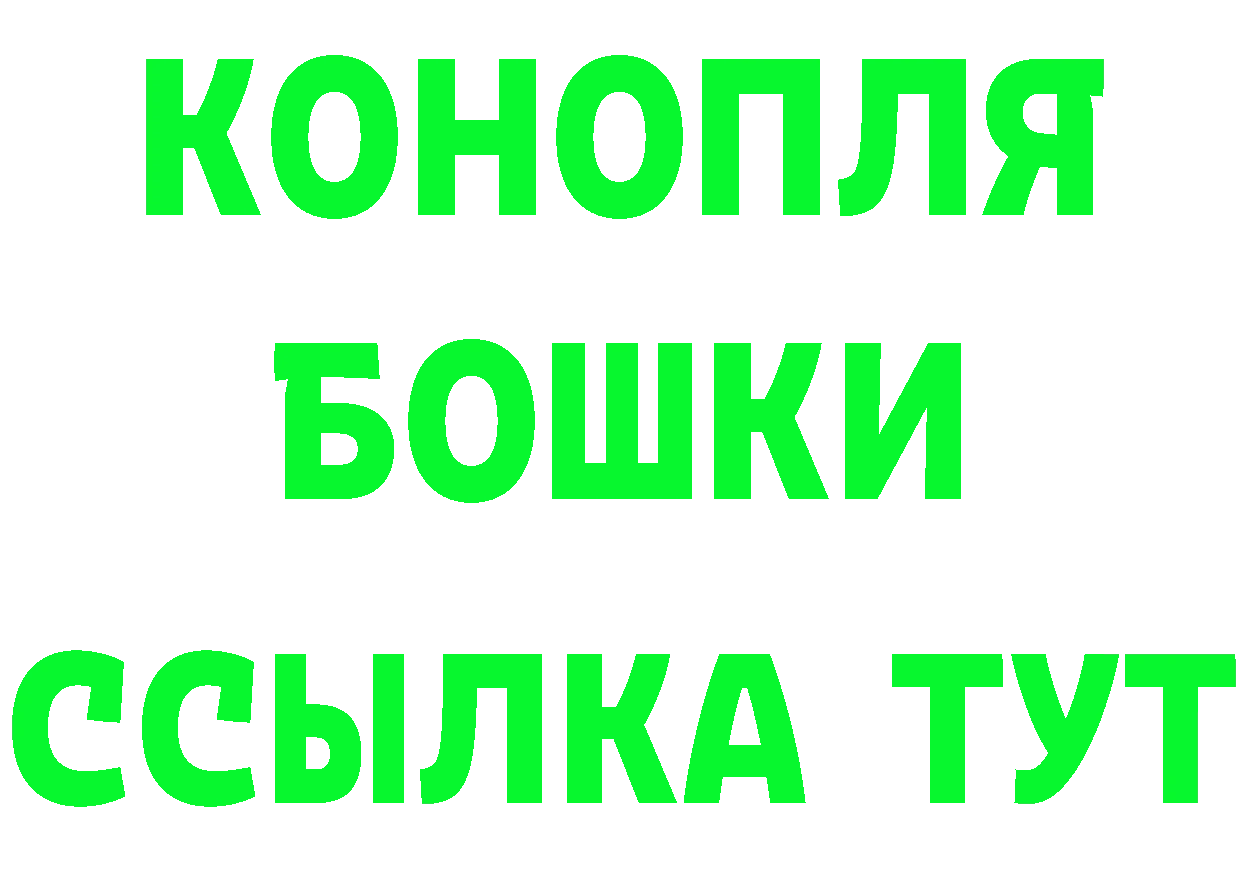 КОНОПЛЯ
БОШКИ
ССЫЛКА ТУТ